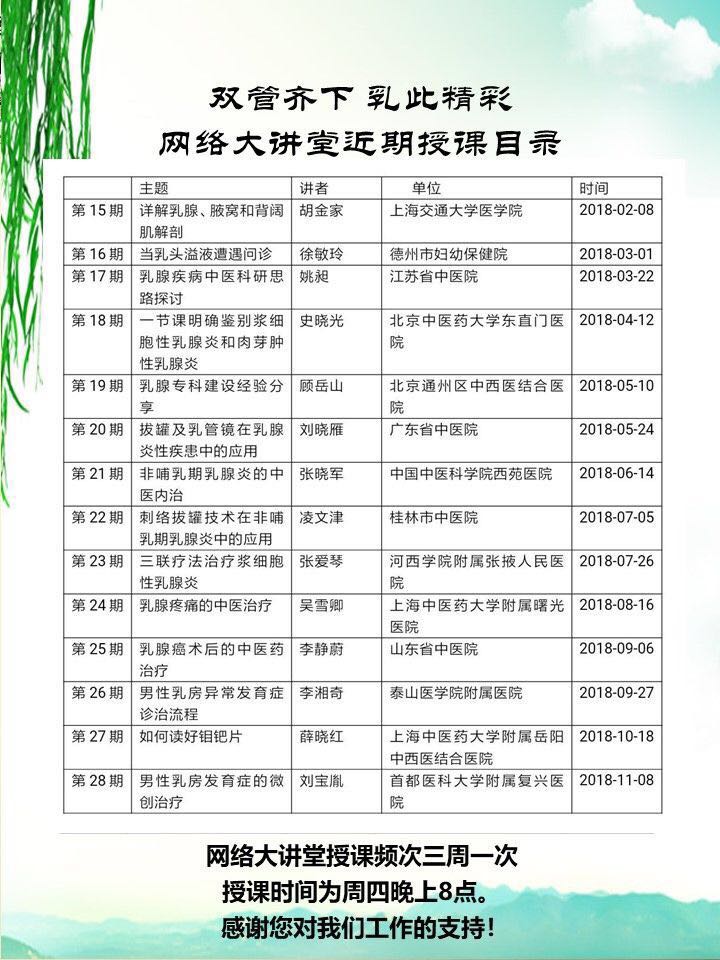 双管齐下 乳此精彩
网络大讲堂近期授课目录

| | 主题 | 讲者 | 单位 | 时间 |
|---|---|---|---|---|
| 第 15 期 | 详解乳腺、腋窝和背阔肌解剖 | 胡金家 | 上海交通大学医学院 | 2018-02-08 |
| 第 16 期 | 当乳头溢液遭遇问诊 | 徐敏玲 | 德州市妇幼保健院 | 2018-03-01 |
| 第 17 期 | 乳腺疾病中医科研思路探讨 | 姚昶 | 江苏省中医院 | 2018-03-22 |
| 第 18 期 | 一节课明确鉴别浆细胞性乳腺炎和肉芽肿性乳腺炎 | 史晓光 | 北京中医药大学东直门医院 | 2018-04-12 |
| 第 19 期 | 乳腺专科建设经验分享 | 顾岳山 | 北京通州区中西医结合医院 | 2018-05-10 |
| 第 20 期 | 拔罐及乳管镜在乳腺炎性疾患中的应用 | 刘晓雁 | 广东省中医院 | 2018-05-24 |
| 第 21 期 | 非哺乳期乳腺炎的中医内治 | 张晓军 | 中国中医科学院西苑医院 | 2018-06-14 |
| 第 22 期 | 刺络拔罐技术在非哺乳期乳腺炎中的应用 | 凌文津 | 桂林市中医院 | 2018-07-05 |
| 第 23 期 | 三联疗法治疗浆细胞性乳腺炎 | 张爱琴 | 河西学院附属张掖人民医院 | 2018-07-26 |
| 第 24 期 | 乳腺疼痛的中医治疗 | 吴雪卿 | 上海中医药大学附属曙光医院 | 2018-08-16 |
| 第 25 期 | 乳腺癌术后的中医药治疗 | 李静蔚 | 山东省中医院 | 2018-09-06 |
| 第 26 期 | 男性乳房异常发育症诊治流程 | 李湘奇 | 泰山医学院附属医院 | 2018-09-27 |
| 第 27 期 | 如何读好钼钯片 | 薛晓红 | 上海中医药大学附属岳阳中西医结合医院 | 2018-10-18 |
| 第 28 期 | 男性乳房发育症的微创治疗 | 刘宝胤 | 首都医科大学附属复兴医院 | 2018-11-08 |

网络大讲堂授课频次三周一次
授课时间为周四晚上8点。
感谢您对我们工作的支持！